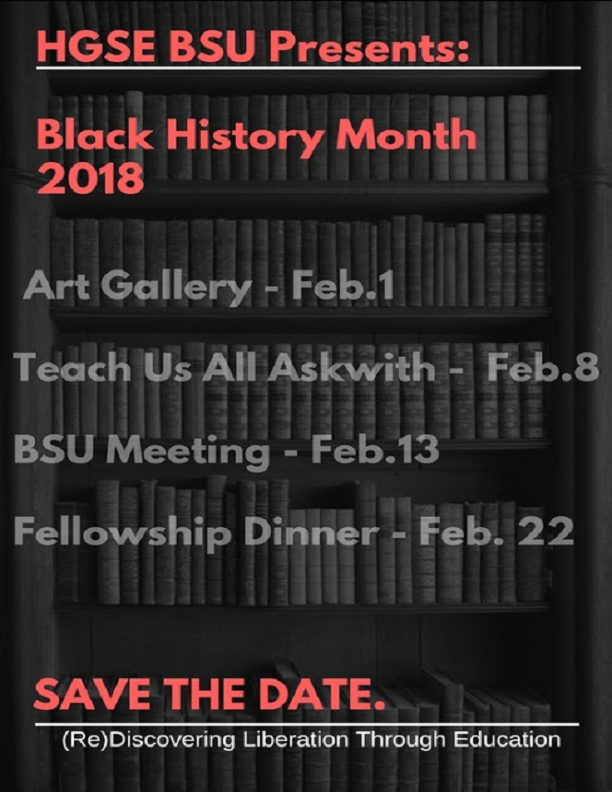 HGSE BSU Presents:

Black History Month 2018

Art Gallery - Feb.1

Teach Us All Askwith - Feb.8

BSU Meeting - Feb.13

Fellowship Dinner - Feb. 22

SAVE THE DATE.

(Re)Discovering Liberation Through Education